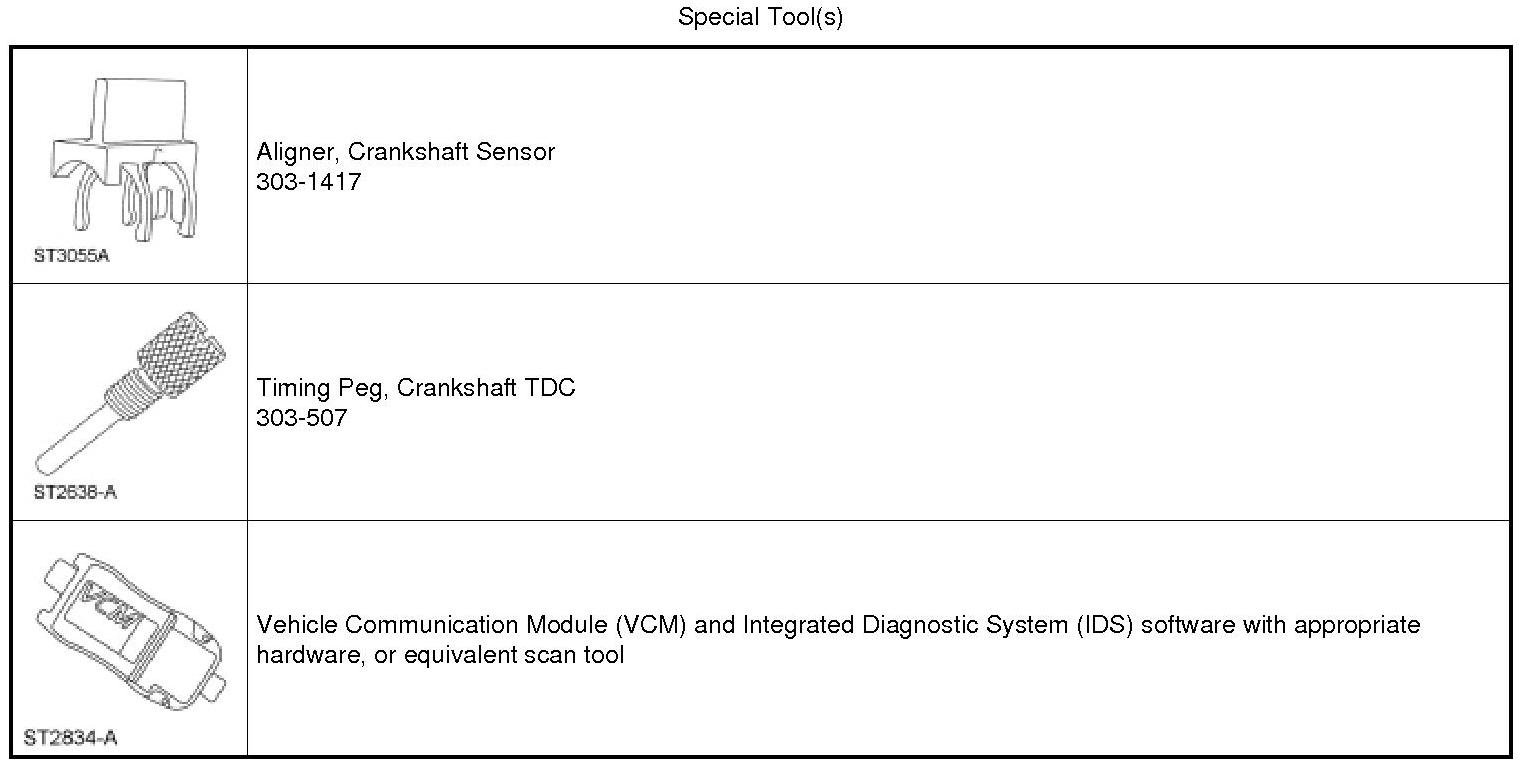 Special Tool(s)

| ST3055A | Aligner, Crankshaft Sensor 303-1417 |
|---|---|
| ST2638-A | Timing Peg, Crankshaft TDC 303-507 |
| VCM ST2834-A | Vehicle Communication Module (VCM) and Integrated Diagnostic System (IDS) software with appropriate hardware, or equivalent scan tool |